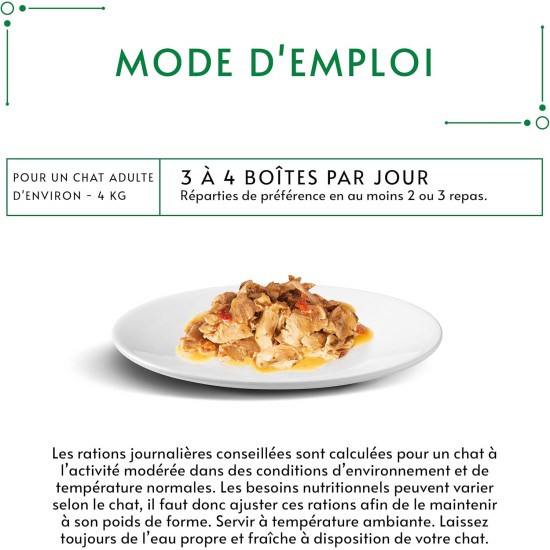 MODE D'EMPLOI

| POUR UN CHAT ADULTE D'ENVIRON - 4 KG | 3 À 4 BOÎTES PAR JOUR Réparties de préférence en au moins 2 ou 3 repas. |
|---|---|

Les rations journalières conseillées sont calculées pour un chat à l'activité modérée dans des conditions d'environnement et de température normales. Les besoins nutritionnels peuvent varier selon le chat, il faut donc ajuster ces rations afin de le maintenir à son poids de forme. Servir à température ambiante. Laissez toujours de l'eau propre et fraîche à disposition de votre chat.